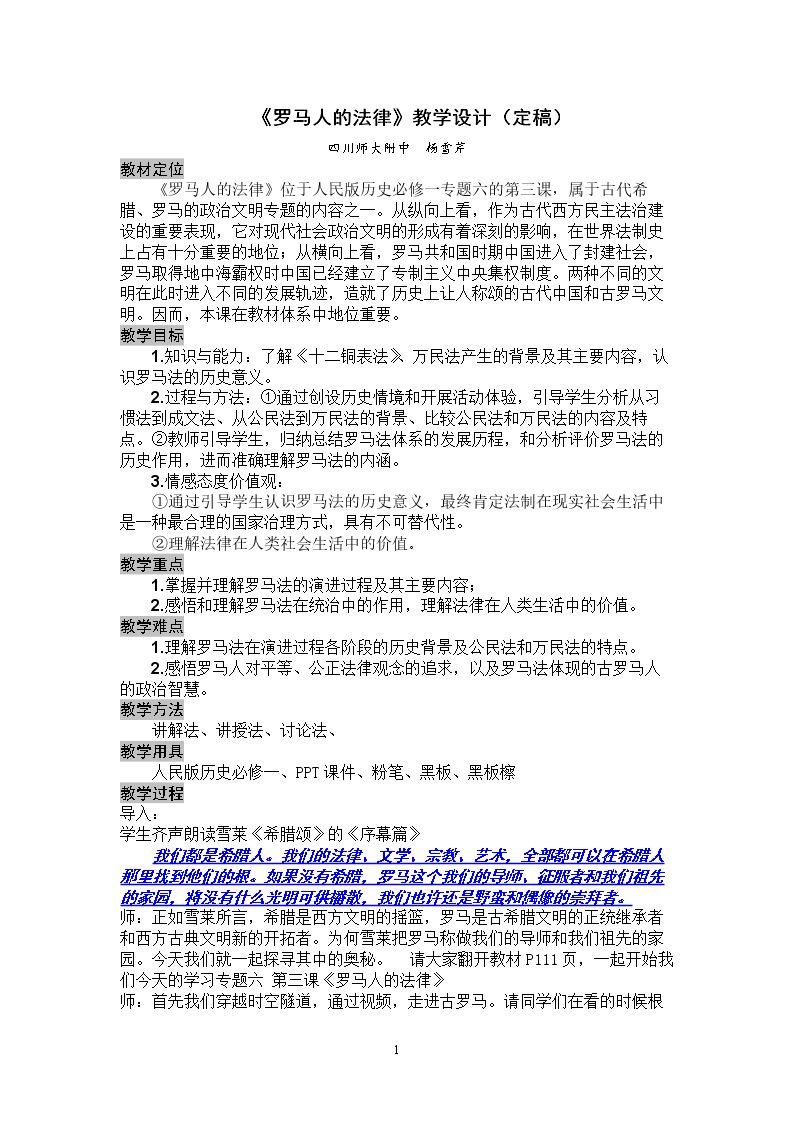 《罗马人的法律》教学设计（定稿）

四川师大附中 杨雪芹

教材定位

《罗马人的法律》位于人民版历史必修一专题六的第三课，属于古代希腊、罗马的政治文明专题的内容之一。从纵向上看，作为古代西方民主法治建设的重要表现，它对现代社会政治文明的形成有着深刻的影响，在世界法制史上占有十分重要的地位；从横向上看，罗马共和国时期中国进入了封建社会，罗马取得地中海霸权时中国已经建立了专制主义中央集权制度。两种不同的文明在此时进入不同的发展轨迹，造就了历史上让人称颂的古代中国和古罗马文明。因而，本课在教材体系中地位重要。

教学目标

1.知识与能力：了解《十二铜表法》、万民法产生的背景及其主要内容，认识罗马法的历史意义。

2.过程与方法：①通过创设历史情境和开展活动体验，引导学生分析从习惯法到成文法、从公民法到万民法的背景、比较公民法和万民法的内容及特点。②教师引导学生，归纳总结罗马法体系的发展历程，和分析评价罗马法的历史作用，进而准确理解罗马法的内涵。

3.情感态度价值观：

①通过引导学生认识罗马法的历史意义，最终肯定法制在现实社会生活中是一种最合理的国家治理方式，具有不可替代性。

②理解法律在人类社会生活中的价值。

教学重点

1.掌握并理解罗马法的演进过程及其主要内容；

2.感悟和理解罗马法在统治中的作用，理解法律在人类生活中的价值。

教学难点

1.理解罗马法在演进过程各阶段的历史背景及公民法和万民法的特点。

2.感悟罗马人对平等、公正法律观念的追求，以及罗马法体现的古罗马人的政治智慧。

教学方法

讲解法、讲授法、讨论法、

教学用具

人民版历史必修一、PPT课件、粉笔、黑板、黑板檫

教学过程

导入：

学生齐声朗读雪莱《希腊颂》的《序幕篇》

我们都是希腊人。我们的法律、文学、宗教、艺术，全部都可以在希腊人那里找到他们的根。如果没有希腊，罗马这个我们的导师，征服者和我们祖先的家园，将没有什么光明可供播散，我们也许还是野蛮和偶像的崇拜者。

师：正如雪莱所言，希腊是西方文明的摇篮，罗马是古希腊文明的正统继承者和西方古典文明新的开拓者。为何雪莱把罗马称做我们的导师和我们祖先的家园。今天我们就一起探寻其中的奥秘。 请大家翻开教材P111页，一起开始我们今天的学习专题六 第三课《罗马人的法律》

师：首先我们穿越时空隧道，通过视频，走进古罗马。请同学们在看的时候根

1